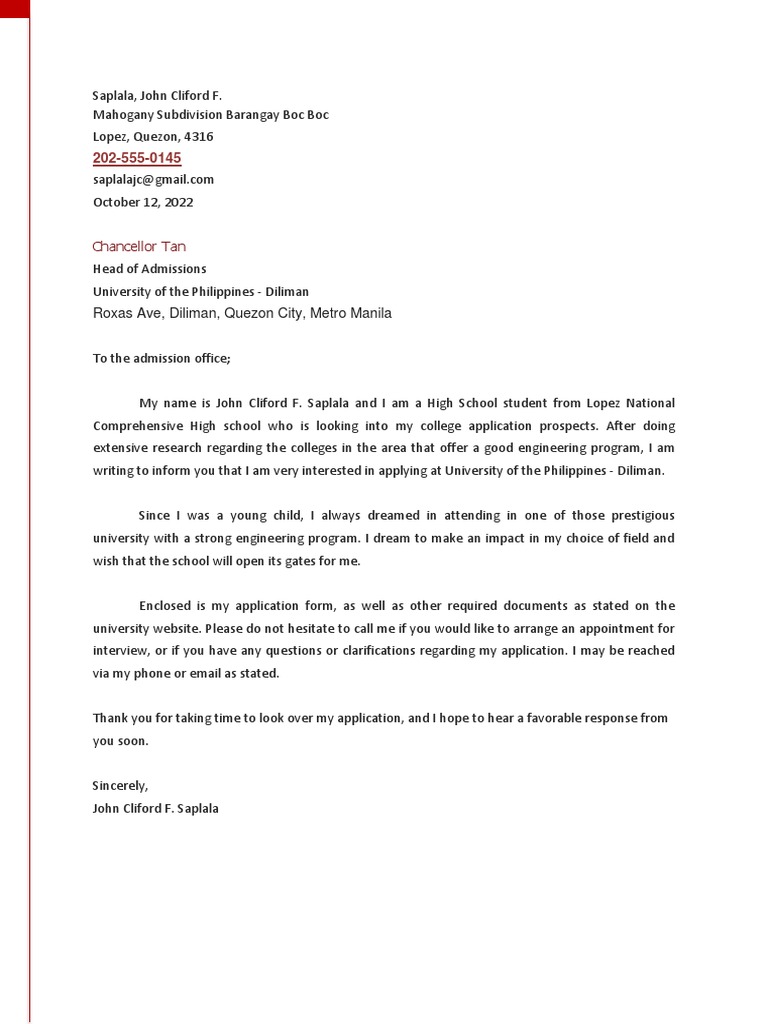 Saplala, John Cliford F.
Mahogany Subdivision Barangay Boc Boc
Lopez, Quezon, 4316
202-555-0145
saplalajc@gmail.com
October 12, 2022

Chancellor Tan
Head of Admissions
University of the Philippines - Diliman
Roxas Ave, Diliman, Quezon City, Metro Manila

To the admission office;

My name is John Cliford F. Saplala and I am a High School student from Lopez National Comprehensive High school who is looking into my college application prospects. After doing extensive research regarding the colleges in the area that offer a good engineering program, I am writing to inform you that I am very interested in applying at University of the Philippines - Diliman.

Since I was a young child, I always dreamed in attending in one of those prestigious university with a strong engineering program. I dream to make an impact in my choice of field and wish that the school will open its gates for me.

Enclosed is my application form, as well as other required documents as stated on the university website. Please do not hesitate to call me if you would like to arrange an appointment for interview, or if you have any questions or clarifications regarding my application. I may be reached via my phone or email as stated.

Thank you for taking time to look over my application, and I hope to hear a favorable response from you soon.

Sincerely,
John Cliford F. Saplala